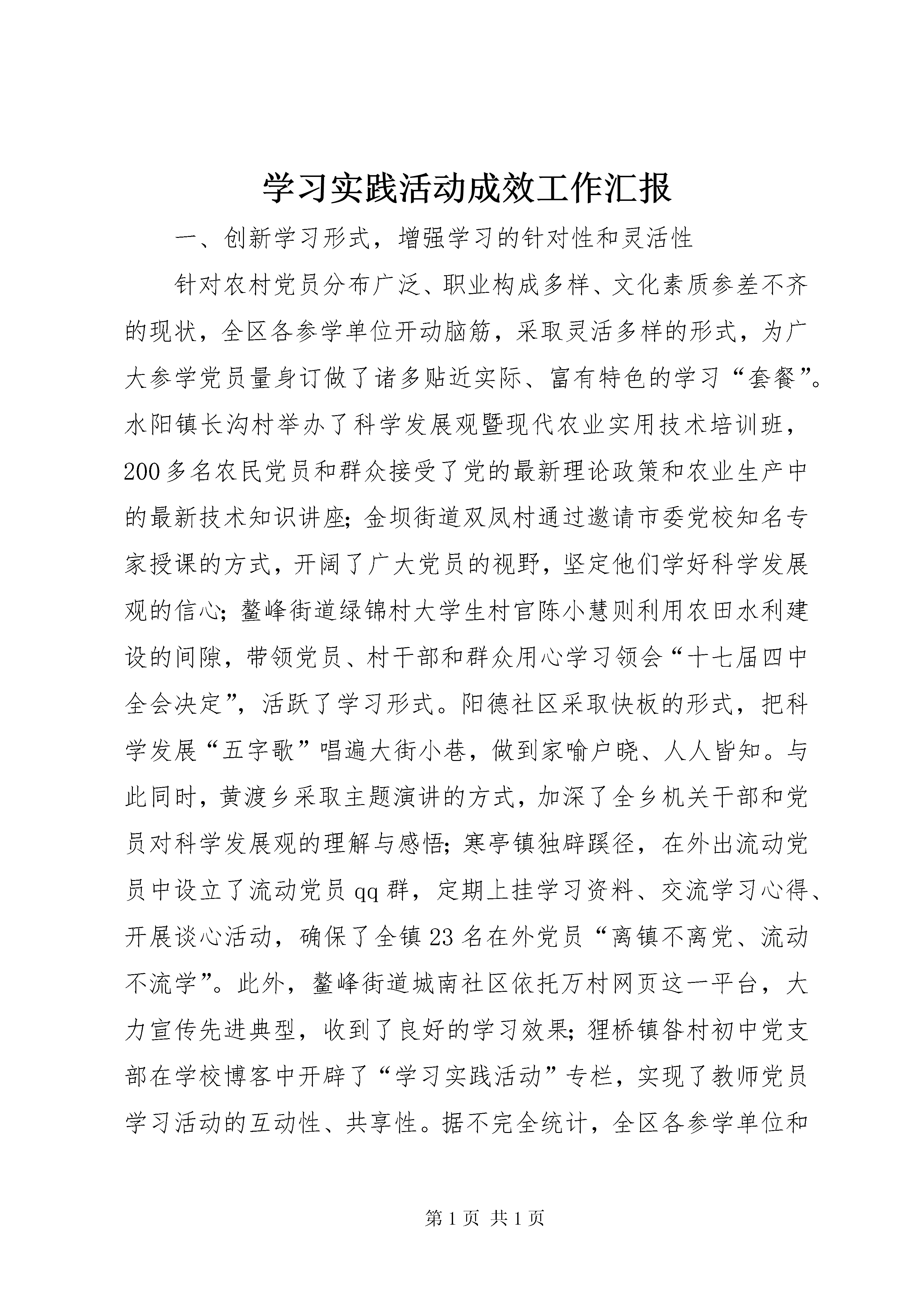 学习实践活动成效工作汇报

一、创新学习形式，增强学习的针对性和灵活性

针对农村党员分布广泛、职业构成多样、文化素质参差不齐的现状，全区各参学单位开动脑筋，采取灵活多样的形式，为广大参学党员量身订做了诸多贴近实际、富有特色的学习“套餐”。水阳镇长沟村举办了科学发展观暨现代农业实用技术培训班，200多名农民党员和群众接受了党的最新理论政策和农业生产中的最新技术知识讲座；金坝街道双凤村通过邀请市委党校知名专家授课的方式，开阔了广大党员的视野，坚定他们学好科学发展观的信心；鳌峰街道绿锦村大学生村官陈小慧则利用农田水利建设的间隙，带领党员、村干部和群众用心学习领会“十七届四中全会决定”，活跃了学习形式。阳德社区采取快板的形式，把科学发展“五字歌”唱遍大街小巷，做到家喻户晓、人人皆知。与此同时，黄渡乡采取主题演讲的方式，加深了全乡机关干部和党员对科学发展观的理解与感悟；寒亭镇独辟蹊径，在外出流动党员中设立了流动党员qq群，定期上挂学习资料、交流学习心得、开展谈心活动，确保了全镇23名在外党员“离镇不离党、流动不流学”。此外，鳌峰街道城南社区依托万村网页这一平台，大力宣传先进典型，收到了良好的学习效果；狸桥镇昝村初中党支部在学校博客中开辟了“学习实践活动”专栏，实现了教师党员学习活动的互动性、共享性。据不完全统计，全区各参学单位和

第1页 共1页